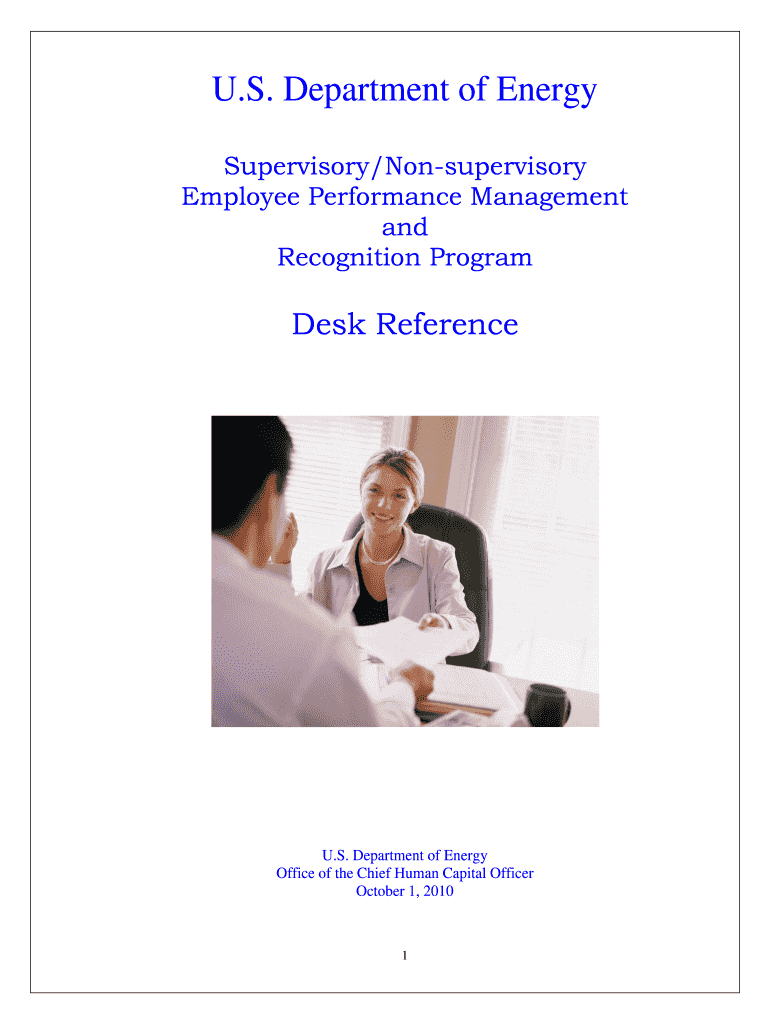 U.S. Department of Energy

Supervisory/Non-supervisory
Employee Performance Management
and
Recognition Program

Desk Reference

U.S. Department of Energy
Office of the Chief Human Capital Officer
October 1, 2010

1